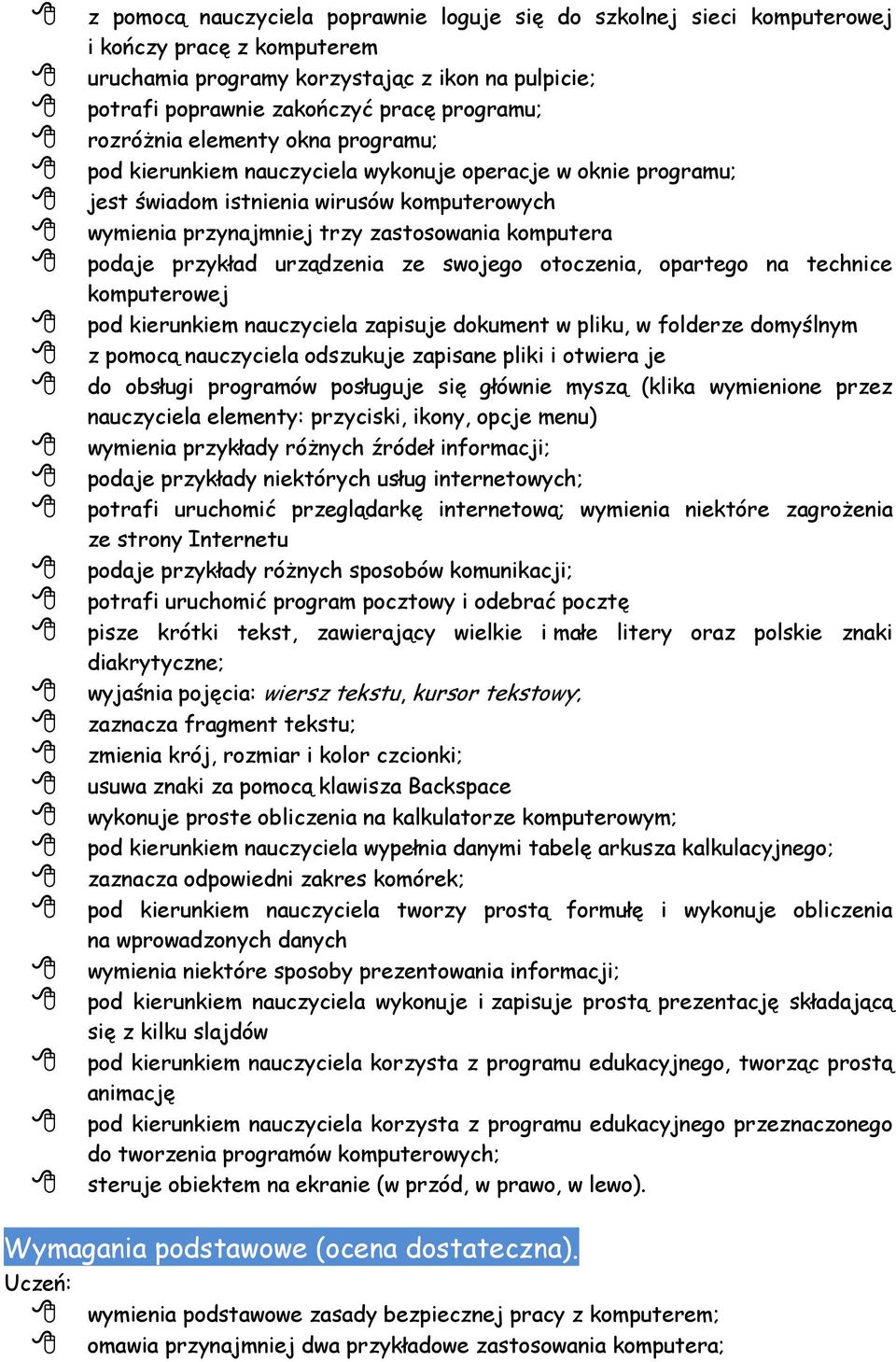 z pomocą nauczyciela poprawnie loguje się do szkolnej sieci komputerowej i kończy pracę z komputerem
uruchamia programy korzystając z ikon na pulpicie;
potrafi poprawnie zakończyć pracę programu;
rozróżnia elementy okna programu;
pod kierunkiem nauczyciela wykonuje operacje w oknie programu;
jest świadom istnienia wirusów komputerowych
wymienia przynajmniej trzy zastosowania komputera
podaje przykład urządzenia ze swojego otoczenia, opartego na technice komputerowej
pod kierunkiem nauczyciela zapisuje dokument w pliku, w folderze domyślnym
z pomocą nauczyciela odszukuje zapisane pliki i otwiera je
do obsługi programów posługuje się głównie myszą (klika wymienione przez nauczyciela elementy: przyciski, ikony, opcje menu)
wymienia przykłady różnych źródeł informacji;
podaje przykłady niektórych usług internetowych;
potrafi uruchomić przeglądarkę internetową; wymienia niektóre zagrożenia ze strony Internetu
podaje przykłady różnych sposobów komunikacji;
potrafi uruchomić program pocztowy i odebrać pocztę
pisze krótki tekst, zawierający wielkie i małe litery oraz polskie znaki diakrytyczne;
wyjaśnia pojęcia: wiersz tekstu, kursor tekstowy;
zaznacza fragment tekstu;
zmienia krój, rozmiar i kolor czcionki;
usuwa znaki za pomocą klawisza Backspace
wykonuje proste obliczenia na kalkulatorze komputerowym;
pod kierunkiem nauczyciela wypełnia danymi tabelę arkusza kalkulacyjnego;
zaznacza odpowiedni zakres komórek;
pod kierunkiem nauczyciela tworzy prostą formułę i wykonuje obliczenia na wprowadzonych danych
wymienia niektóre sposoby prezentowania informacji;
pod kierunkiem nauczyciela wykonuje i zapisuje prostą prezentację składającą się z kilku slajdów
pod kierunkiem nauczyciela korzysta z programu edukacyjnego, tworząc prostą animację
pod kierunkiem nauczyciela korzysta z programu edukacyjnego przeznaczonego do tworzenia programów komputerowych;
steruje obiektem na ekranie (w przód, w prawo, w lewo).

Wymagania podstawowe (ocena dostateczna).
Uczeń:
wymienia podstawowe zasady bezpiecznej pracy z komputerem;
omawia przynajmniej dwa przykładowe zastosowania komputera;